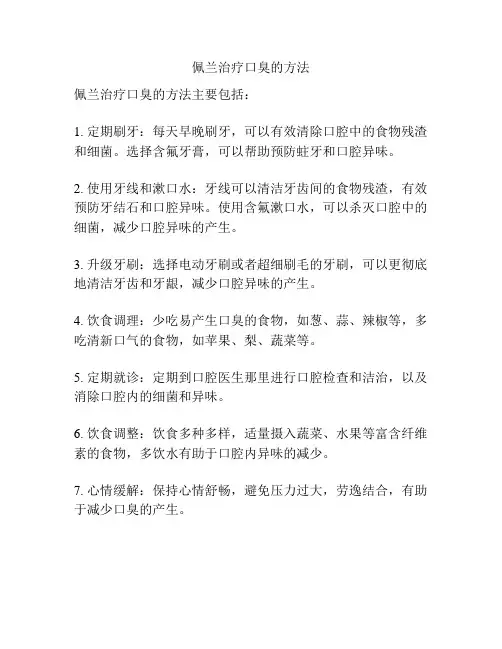 佩兰治疗口臭的方法

佩兰治疗口臭的方法主要包括：

1. 定期刷牙：每天早晚刷牙，可以有效清除口腔中的食物残渣和细菌。选择含氟牙膏，可以帮助预防蛀牙和口腔异味。

2. 使用牙线和漱口水：牙线可以清洁牙齿间的食物残渣，有效预防牙结石和口腔异味。使用含氟漱口水，可以杀灭口腔中的细菌，减少口腔异味的产生。

3. 升级牙刷：选择电动牙刷或者超细刷毛的牙刷，可以更彻底地清洁牙齿和牙龈，减少口腔异味的产生。

4. 饮食调理：少吃易产生口臭的食物，如葱、蒜、辣椒等，多吃清新口气的食物，如苹果、梨、蔬菜等。

5. 定期就诊：定期到口腔医生那里进行口腔检查和洁治，以及消除口腔内的细菌和异味。

6. 饮食调整：饮食多种多样，适量摄入蔬菜、水果等富含纤维素的食物，多饮水有助于口腔内异味的减少。

7. 心情缓解：保持心情舒畅，避免压力过大，劳逸结合，有助于减少口臭的产生。